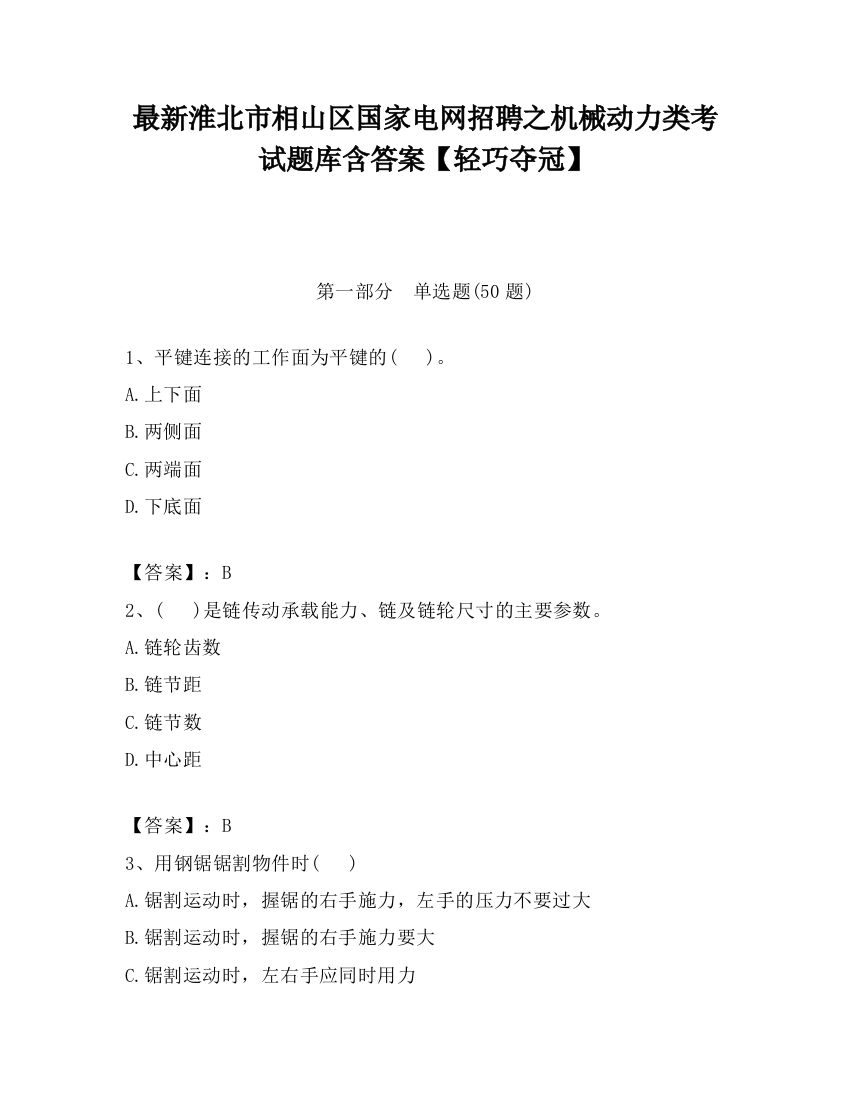 最新淮北市相山区国家电网招聘之机械动力类考试题库含答案【轻巧夺冠】

第一部分　单选题(50 题)

1、平键连接的工作面为平键的(　　)。

A.上下面

B.两侧面

C.两端面

D.下底面

【答案】：B

2、(　　)是链传动承载能力、链及链轮尺寸的主要参数。

A.链轮齿数

B.链节距

C.链节数

D.中心距

【答案】：B

3、用钢锯锯割物件时(　　)

A.锯割运动时，握锯的右手施力，左手的压力不要过大

B.锯割运动时，握锯的右手施力要大

C.锯割运动时，左右手应同时用力